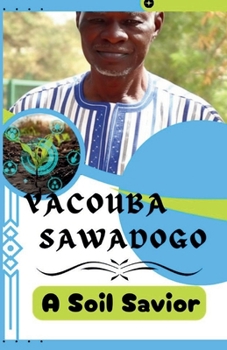 YACOUBA SAWADOGO

A Soil Savior